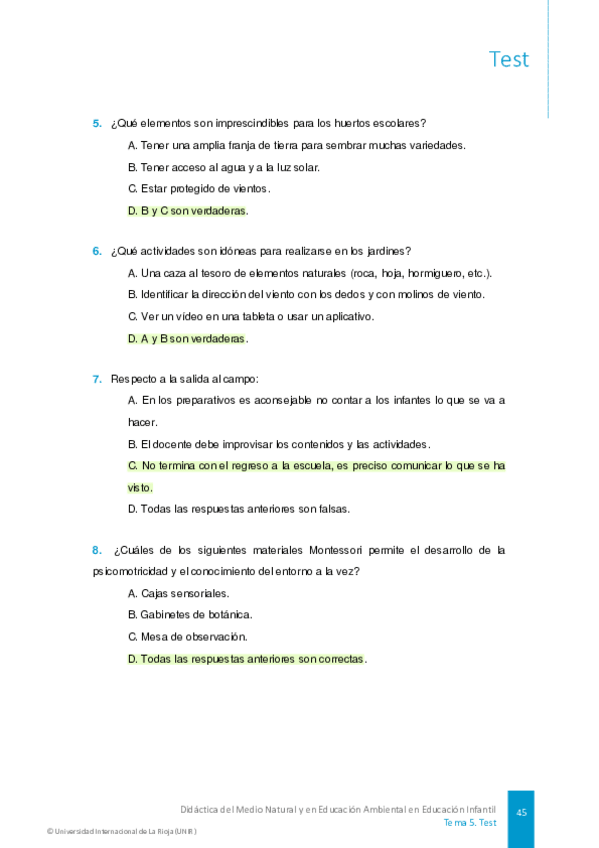 Test

5. ¿Qué elementos son imprescindibles para los huertos escolares?

A. Tener una amplia franja de tierra para sembrar muchas variedades.

B. Tener acceso al agua y a la luz solar.

C. Estar protegido de vientos.

D. B y C son verdaderas.

6. ¿Qué actividades son idóneas para realizarse en los jardines?

A. Una caza al tesoro de elementos naturales (roca, hoja, hormiguero, etc.).

B. Identificar la dirección del viento con los dedos y con molinos de viento.

C. Ver un vídeo en una tableta o usar un aplicativo.

D. A y B son verdaderas.

7. Respecto a la salida al campo:

A. En los preparativos es aconsejable no contar a los infantes lo que se va a hacer.

B. El docente debe improvisar los contenidos y las actividades.

C. No termina con el regreso a la escuela, es preciso comunicar lo que se ha visto.

D. Todas las respuestas anteriores son falsas.

8. ¿Cuáles de los siguientes materiales Montessori permite el desarrollo de la psicomotricidad y el conocimiento del entorno a la vez?

A. Cajas sensoriales.

B. Gabinetes de botánica.

C. Mesa de observación.

D. Todas las respuestas anteriores son correctas.

Didáctica del Medio Natural y en Educación Ambiental en Educación Infantil
Tema 5. Test

45

© Universidad Internacional de La Rioja (UNIR)